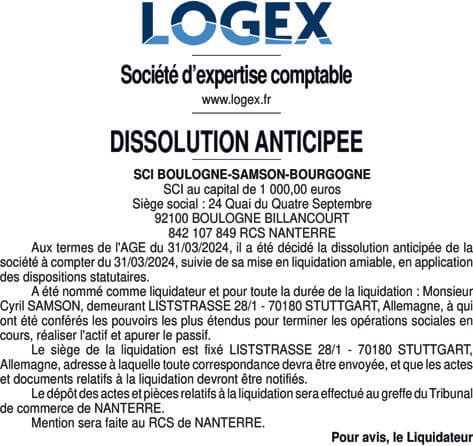 LOGEX

Société d'expertise comptable
www.logex.fr

DISSOLUTION ANTICIPEE

SCI BOULOGNE-SAMSON-BOURGOGNE
SCI au capital de 1 000,00 euros
Siège social : 24 Quai du Quatre Septembre
92100 BOULOGNE BILLANCOURT
842 107 849 RCS NANTERRE

Aux termes de l'AGE du 31/03/2024, il a été décidé la dissolution anticipée de la société à compter du 31/03/2024, suivie de sa mise en liquidation amiable, en application des dispositions statutaires.

A été nommé comme liquidateur et pour toute la durée de la liquidation : Monsieur Cyril SAMSON, demeurant LISTSTRASSE 28/1 - 70180 STUTTGART, Allemagne, à qui ont été conférés les pouvoirs les plus étendus pour terminer les opérations sociales en cours, réaliser l'actif et apurer le passif.

Le siège de la liquidation est fixé LISTSTRASSE 28/1 - 70180 STUTTGART, Allemagne, adresse à laquelle toute correspondance devra être envoyée, et que les actes et documents relatifs à la liquidation devront être notifiés.

Le dépôt des actes et pièces relatifs à la liquidation sera effectué au greffe du Tribunal de commerce de NANTERRE.

Mention sera faite au RCS de NANTERRE.

Pour avis, le Liquidateur